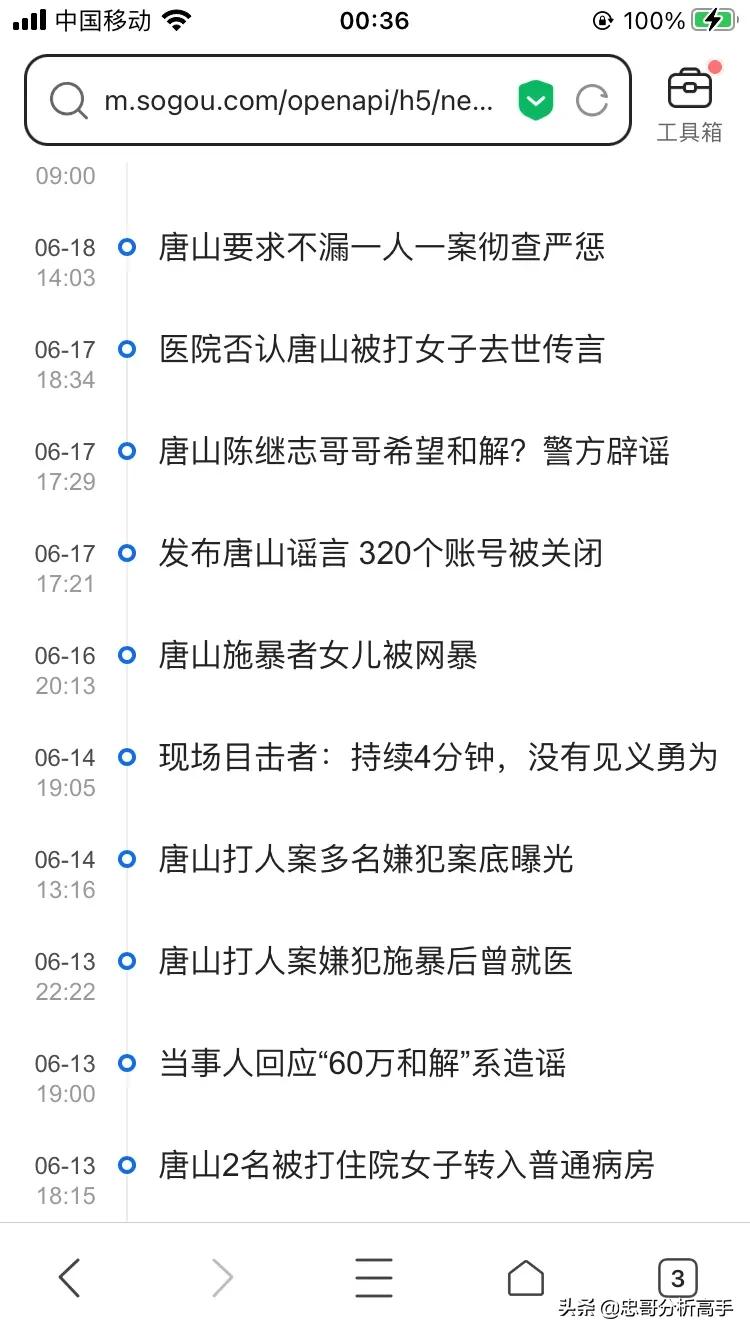 中国移动 00:36 100%

m.sogou.com/openapi/h5/ne...

工具箱

09:00

06-18 14:03 唐山要求不漏一人一案彻查严惩

06-17 18:34 医院否认唐山被打女子去世传言

06-17 17:29 唐山陈继志哥哥希望和解？警方辟谣

06-17 17:21 发布唐山谣言 320个账号被关闭

06-16 20:13 唐山施暴者女儿被网暴

06-14 19:05 现场目击者：持续4分钟，没有见义勇为

06-14 13:16 唐山打人案多名嫌犯案底曝光

06-13 22:22 唐山打人案嫌犯施暴后曾就医

06-13 19:00 当事人回应“60万和解”系造谣

06-13 18:15 唐山2名被打住院女子转入普通病房

3

头条 @忠哥分析高手